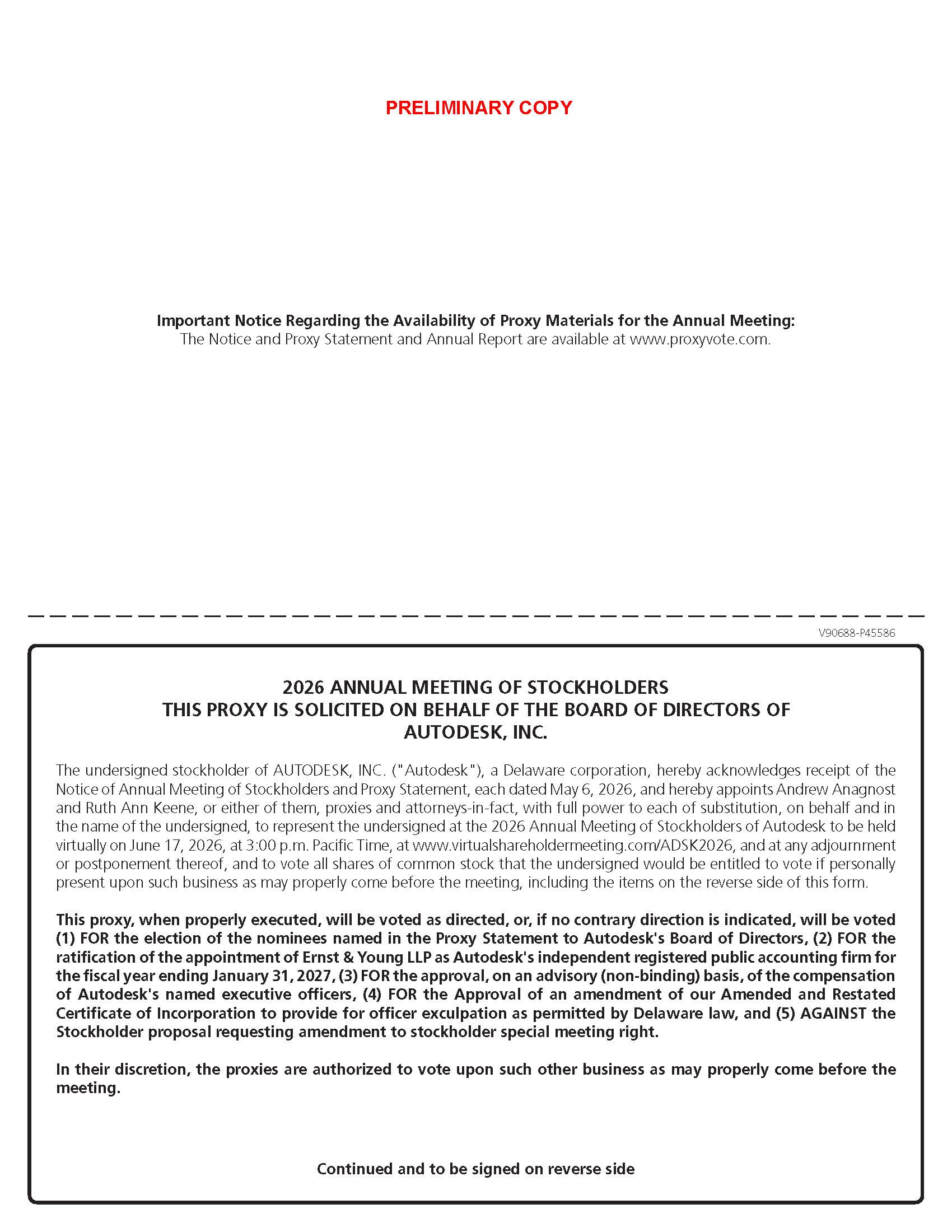 PRELIMINARY COPY

Important Notice Regarding the Availability of Proxy Materials for the Annual Meeting:
The Notice and Proxy Statement and Annual Report are available at www.proxyvote.com.

V90688-P45586

2026 ANNUAL MEETING OF STOCKHOLDERS
THIS PROXY IS SOLICITED ON BEHALF OF THE BOARD OF DIRECTORS OF
AUTODESK, INC.

The undersigned stockholder of AUTODESK, INC. ("Autodesk"), a Delaware corporation, hereby acknowledges receipt of the Notice of Annual Meeting of Stockholders and Proxy Statement, each dated May 6, 2026, and hereby appoints Andrew Anagnost and Ruth Ann Keene, or either of them, proxies and attorneys-in-fact, with full power to each of substitution, on behalf and in the name of the undersigned, to represent the undersigned at the 2026 Annual Meeting of Stockholders of Autodesk to be held virtually on June 17, 2026, at 3:00 p.m. Pacific Time, at www.virtualshareholdermeeting.com/ADSK2026, and at any adjournment or postponement thereof, and to vote all shares of common stock that the undersigned would be entitled to vote if personally present upon such business as may properly come before the meeting, including the items on the reverse side of this form.

This proxy, when properly executed, will be voted as directed, or, if no contrary direction is indicated, will be voted (1) FOR the election of the nominees named in the Proxy Statement to Autodesk's Board of Directors, (2) FOR the ratification of the appointment of Ernst & Young LLP as Autodesk's independent registered public accounting firm for the fiscal year ending January 31, 2027, (3) FOR the approval, on an advisory (non-binding) basis, of the compensation of Autodesk's named executive officers, (4) FOR the Approval of an amendment of our Amended and Restated Certificate of Incorporation to provide for officer exculpation as permitted by Delaware law, and (5) AGAINST the Stockholder proposal requesting amendment to stockholder special meeting right.

In their discretion, the proxies are authorized to vote upon such other business as may properly come before the meeting.

Continued and to be signed on reverse side